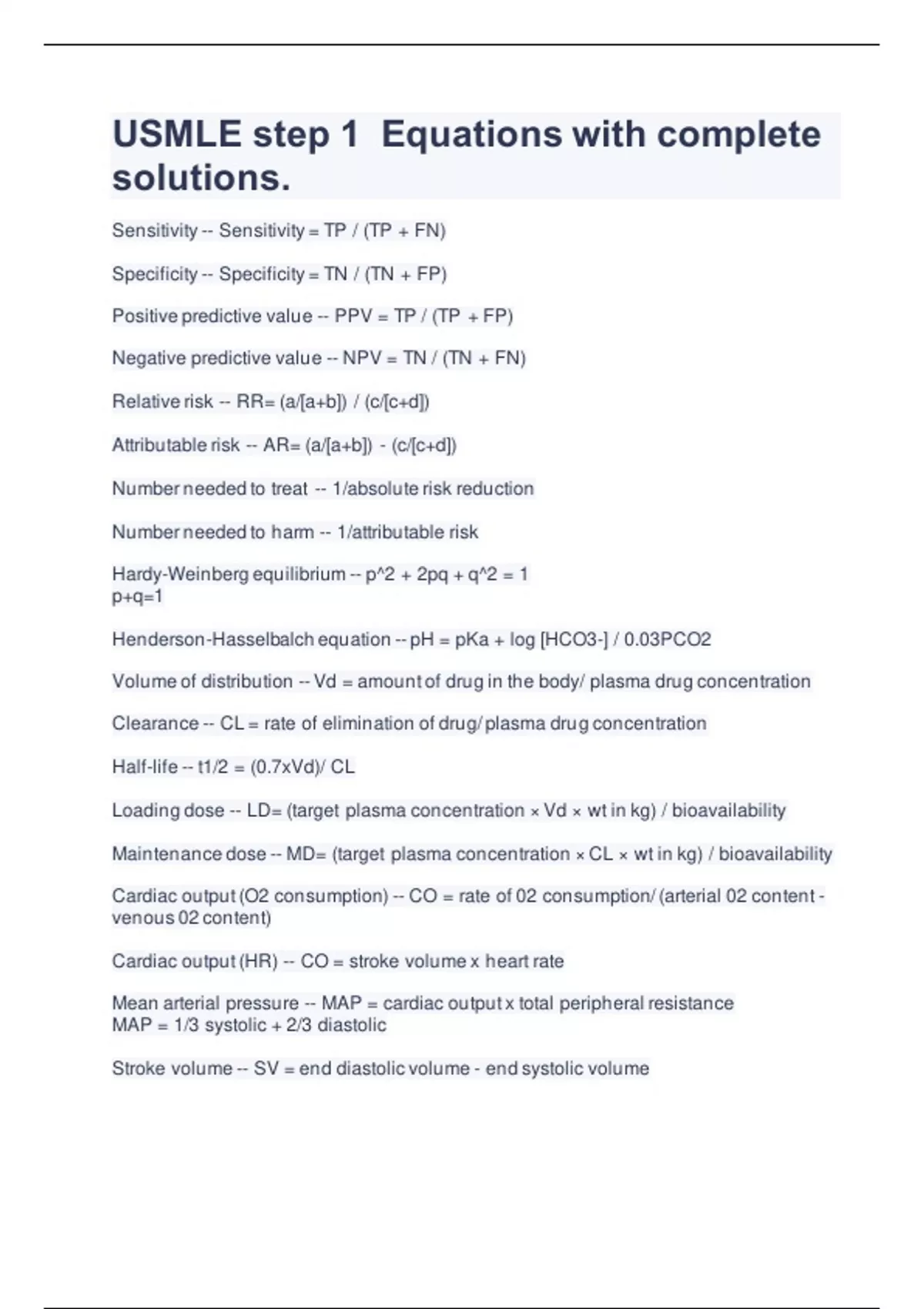 USMLE step 1 Equations with complete solutions.

Sensitivity -- Sensitivity = TP / (TP + FN)

Specificity -- Specificity = TN / (TN + FP)

Positive predictive value -- PPV = TP / (TP + FP)

Negative predictive value -- NPV = TN / (TN + FN)

Relative risk -- RR= (a/[a+b]) / (c/[c+d])

Attributable risk -- AR= (a/[a+b]) - (c/[c+d])

Number needed to treat -- 1/absolute risk reduction

Number needed to harm -- 1/attributable risk

Hardy-Weinberg equilibrium -- p^2 + 2pq + q^2 = 1
p+q=1

Henderson-Hasselbalch equation -- pH = pKa + log [HCO3-] / 0.03PCO2

Volume of distribution -- Vd = amount of drug in the body/ plasma drug concentration

Clearance -- CL = rate of elimination of drug/ plasma drug concentration

Half-life -- t1/2 = (0.7xVd)/ CL

Loading dose -- LD= (target plasma concentration × Vd × wt in kg) / bioavailability

Maintenance dose -- MD= (target plasma concentration × CL × wt in kg) / bioavailability

Cardiac output (O2 consumption) -- CO = rate of 02 consumption/ (arterial 02 content - venous 02 content)

Cardiac output (HR) -- CO = stroke volume x heart rate

Mean arterial pressure -- MAP = cardiac output x total peripheral resistance
MAP = 1/3 systolic + 2/3 diastolic

Stroke volume -- SV = end diastolic volume - end systolic volume